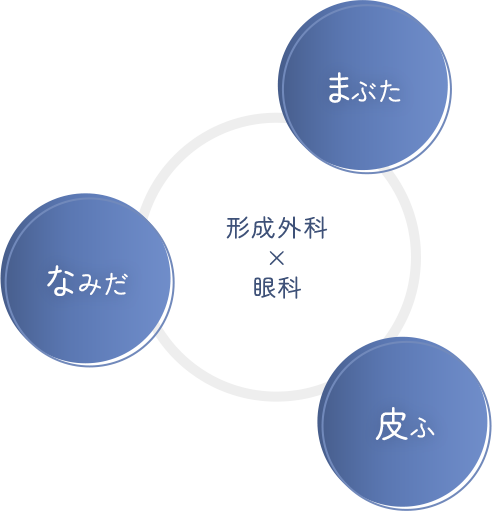 まぶた

形成外科
×
眼科

なみだ

皮ふ